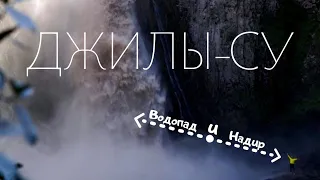 ДЖИЛЫ-СУ

Водопад и Надир